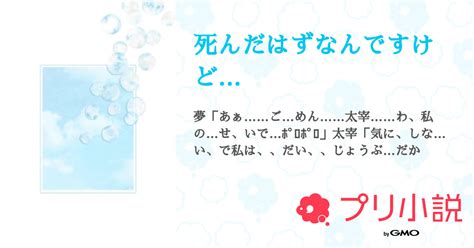 死んだはずなんですけど…

夢「あぁ……ご…めん……太宰……わ、私の…せ、いで…ﾎﾟﾛﾎﾟﾛ」太宰「気に、しな…い、で私は、、だい、、じょうぶ…だか

プリ小説
by GMO